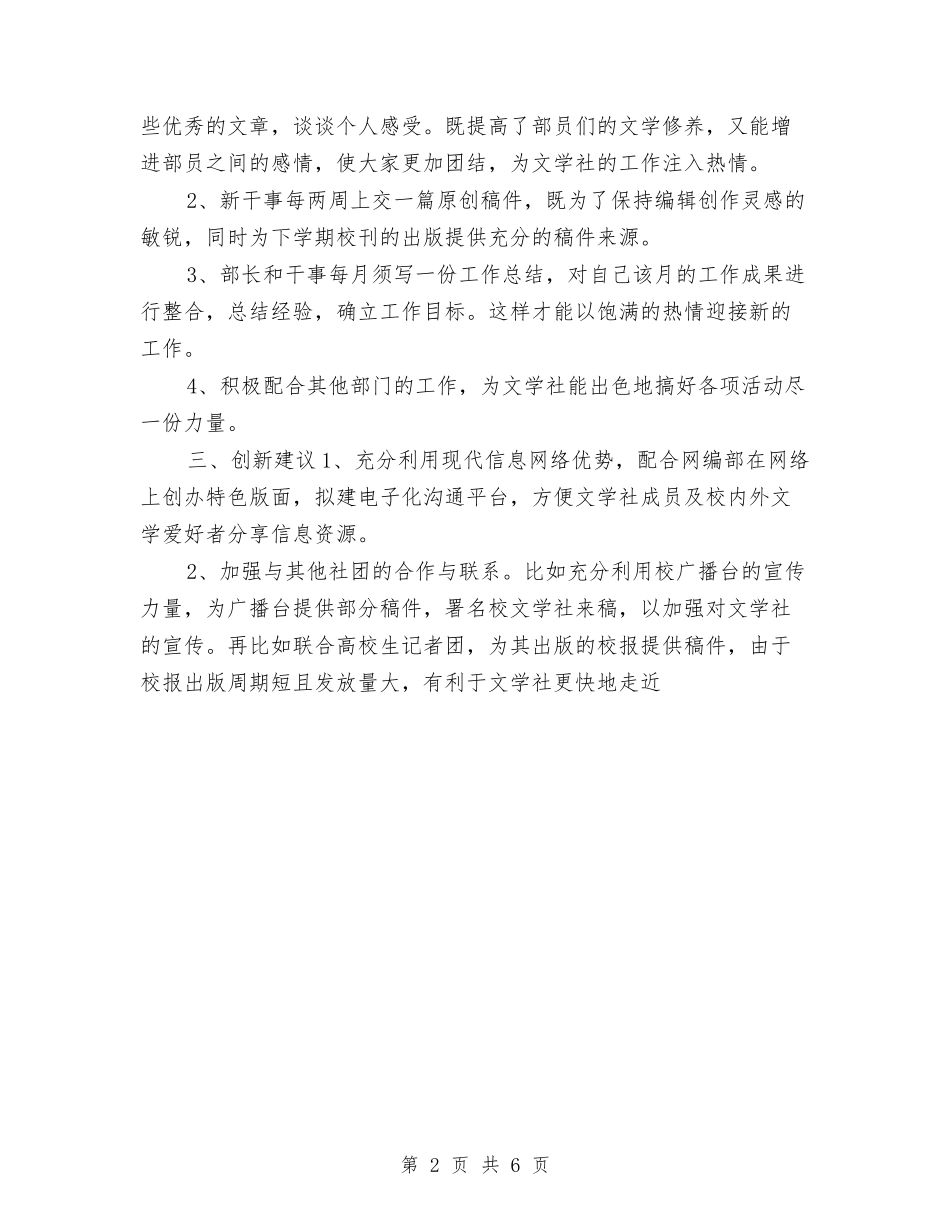 些优秀的文章，谈谈个人感受。既提高了部员们的文学修养，又能增进部员之间的感情，使大家更加团结，为文学社的工作注入热情。

2、新干事每两周上交一篇原创稿件，既为了保持编辑创作灵感的敏锐，同时为下学期校刊的出版提供充分的稿件来源。

3、部长和干事每月须写一份工作总结，对自己该月的工作成果进行整合，总结经验，确立工作目标。这样才能以饱满的热情迎接新的工作。

4、积极配合其他部门的工作，为文学社能出色地搞好各项活动尽一份力量。

三、创新建议 1、充分利用现代信息网络优势，配合网编部在网络上创办特色版面，拟建电子化沟通平台，方便文学社成员及校内外文学爱好者分享信息资源。

2、加强与其他社团的合作与联系。比如充分利用校广播台的宣传力量，为广播台提供部分稿件，署名校文学社来稿，以加强对文学社的宣传。再比如联合高校生记者团，为其出版的校报提供稿件，由于校报出版周期短且发放量大，有利于文学社更快地走近

第 2 页 共 6 页